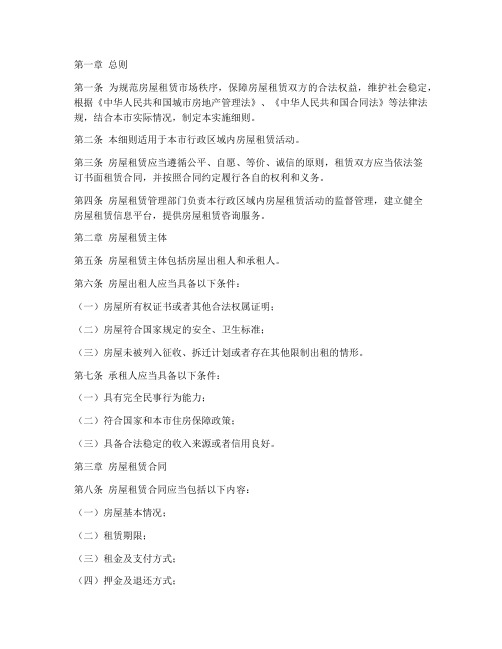 第一章 总则

第一条 为规范房屋租赁市场秩序，保障房屋租赁双方的合法权益，维护社会稳定，根据《中华人民共和国城市房地产管理法》、《中华人民共和国合同法》等法律法规，结合本市实际情况，制定本实施细则。

第二条 本细则适用于本市行政区域内房屋租赁活动。

第三条 房屋租赁应当遵循公平、自愿、等价、诚信的原则，租赁双方应当依法签订书面租赁合同，并按照合同约定履行各自的权利和义务。

第四条 房屋租赁管理部门负责本行政区域内房屋租赁活动的监督管理，建立健全房屋租赁信息平台，提供房屋租赁咨询服务。

第二章 房屋租赁主体

第五条 房屋租赁主体包括房屋出租人和承租人。

第六条 房屋出租人应当具备以下条件：

（一）房屋所有权证书或者其他合法权属证明；

（二）房屋符合国家规定的安全、卫生标准；

（三）房屋未被列入征收、拆迁计划或者存在其他限制出租的情形。

第七条 承租人应当具备以下条件：

（一）具有完全民事行为能力；

（二）符合国家和本市住房保障政策；

（三）具备合法稳定的收入来源或者信用良好。

第三章 房屋租赁合同

第八条 房屋租赁合同应当包括以下内容：

（一）房屋基本情况；

（二）租赁期限；

（三）租金及支付方式；

（四）押金及退还方式；